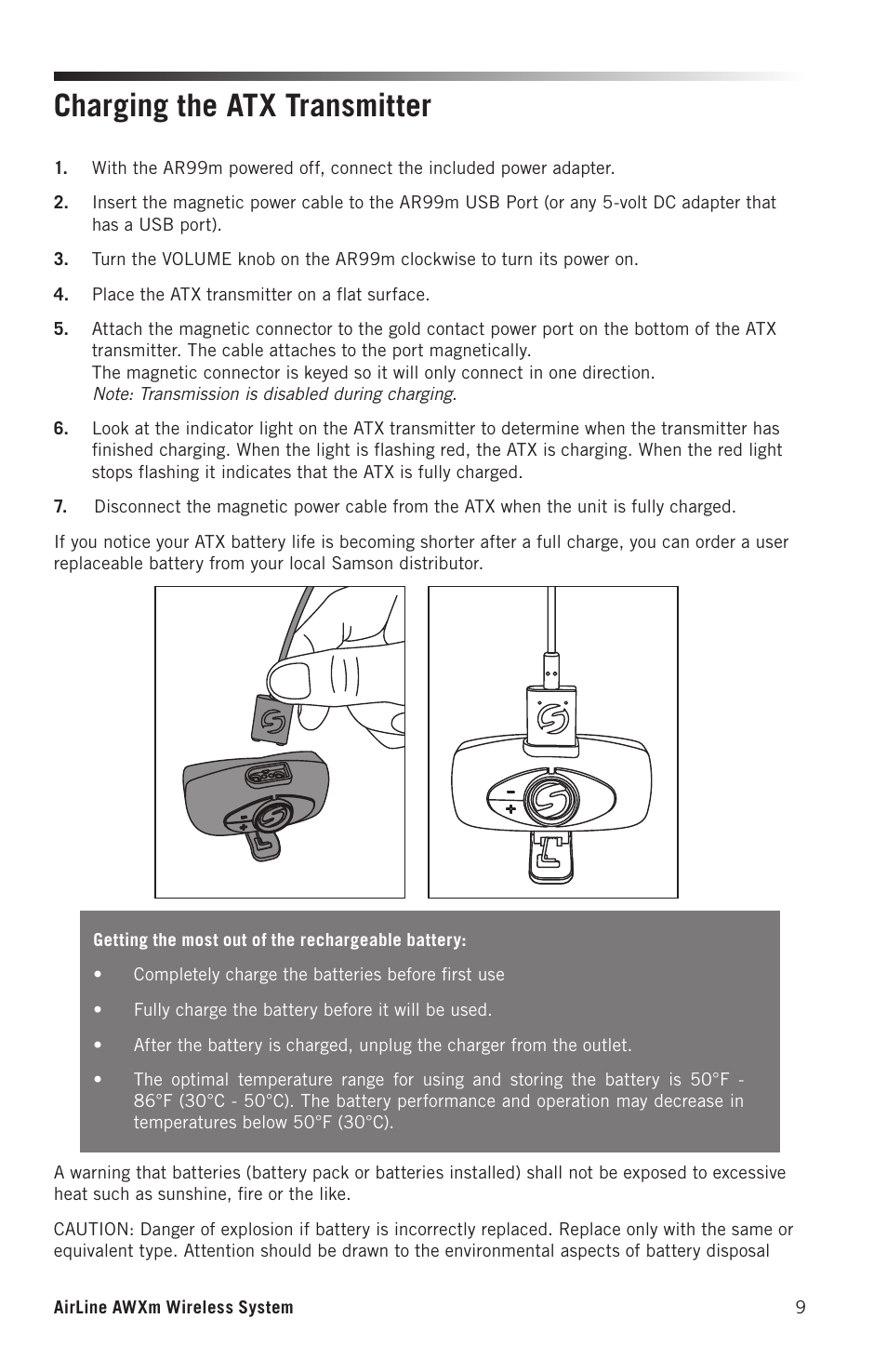 Charging the ATX Transmitter

1. With the AR99m powered off, connect the included power adapter.

2. Insert the magnetic power cable to the AR99m USB Port (or any 5-volt DC adapter that has a USB port).

3. Turn the VOLUME knob on the AR99m clockwise to turn its power on.

4. Place the ATX transmitter on a flat surface.

5. Attach the magnetic connector to the gold contact power port on the bottom of the ATX transmitter. The cable attaches to the port magnetically.
The magnetic connector is keyed so it will only connect in one direction.
Note: Transmission is disabled during charging.

6. Look at the indicator light on the ATX transmitter to determine when the transmitter has finished charging. When the light is flashing red, the ATX is charging. When the red light stops flashing it indicates that the ATX is fully charged.

7. Disconnect the magnetic power cable from the ATX when the unit is fully charged.

If you notice your ATX battery life is becoming shorter after a full charge, you can order a user replaceable battery from your local Samson distributor.

Getting the most out of the rechargeable battery:

• Completely charge the batteries before first use

• Fully charge the battery before it will be used.

• After the battery is charged, unplug the charger from the outlet.

• The optimal temperature range for using and storing the battery is 50°F - 86°F (30°C - 50°C). The battery performance and operation may decrease in temperatures below 50°F (30°C).

A warning that batteries (battery pack or batteries installed) shall not be exposed to excessive heat such as sunshine, fire or the like.

CAUTION: Danger of explosion if battery is incorrectly replaced. Replace only with the same or equivalent type. Attention should be drawn to the environmental aspects of battery disposal

AirLine AWXm Wireless System 9